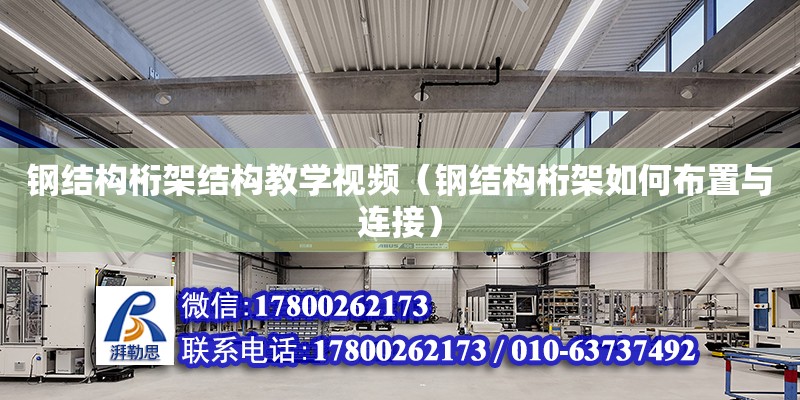 钢结构桁架结构教学视频（钢结构桁架如何布置与连接）

ABUS

湃勒思

微信:17800262173

联系电话:17800262173 / 010-63737492